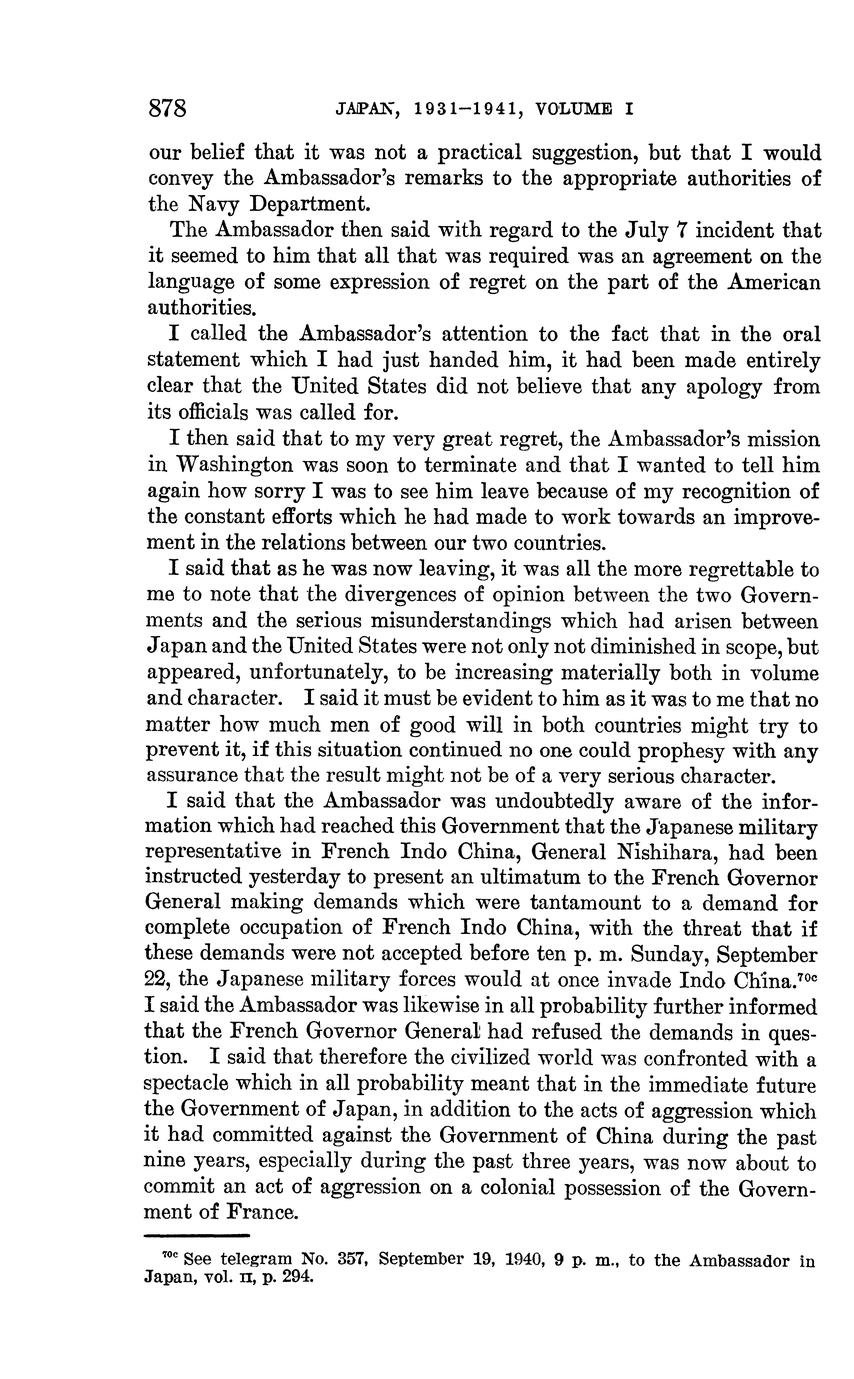 878 JAPAN, 1931–1941, VOLUME I

our belief that it was not a practical suggestion, but that I would convey the Ambassador's remarks to the appropriate authorities of the Navy Department.

The Ambassador then said with regard to the July 7 incident that it seemed to him that all that was required was an agreement on the language of some expression of regret on the part of the American authorities.

I called the Ambassador's attention to the fact that in the oral statement which I had just handed him, it had been made entirely clear that the United States did not believe that any apology from its officials was called for.

I then said that to my very great regret, the Ambassador's mission in Washington was soon to terminate and that I wanted to tell him again how sorry I was to see him leave because of my recognition of the constant efforts which he had made to work towards an improvement in the relations between our two countries.

I said that as he was now leaving, it was all the more regrettable to me to note that the divergences of opinion between the two Governments and the serious misunderstandings which had arisen between Japan and the United States were not only not diminished in scope, but appeared, unfortunately, to be increasing materially both in volume and character. I said it must be evident to him as it was to me that no matter how much men of good will in both countries might try to prevent it, if this situation continued no one could prophesy with any assurance that the result might not be of a very serious character.

I said that the Ambassador was undoubtedly aware of the information which had reached this Government that the Japanese military representative in French Indo China, General Nishihara, had been instructed yesterday to present an ultimatum to the French Governor General making demands which were tantamount to a demand for complete occupation of French Indo China, with the threat that if these demands were not accepted before ten p. m. Sunday, September 22, the Japanese military forces would at once invade Indo China.$^{70c}$ I said the Ambassador was likewise in all probability further informed that the French Governor General had refused the demands in question. I said that therefore the civilized world was confronted with a spectacle which in all probability meant that in the immediate future the Government of Japan, in addition to the acts of aggression which it had committed against the Government of China during the past nine years, especially during the past three years, was now about to commit an act of aggression on a colonial possession of the Government of France.

$^{70c}$ See telegram No. 357, September 19, 1940, 9 p. m., to the Ambassador in Japan, vol. II, p. 294.